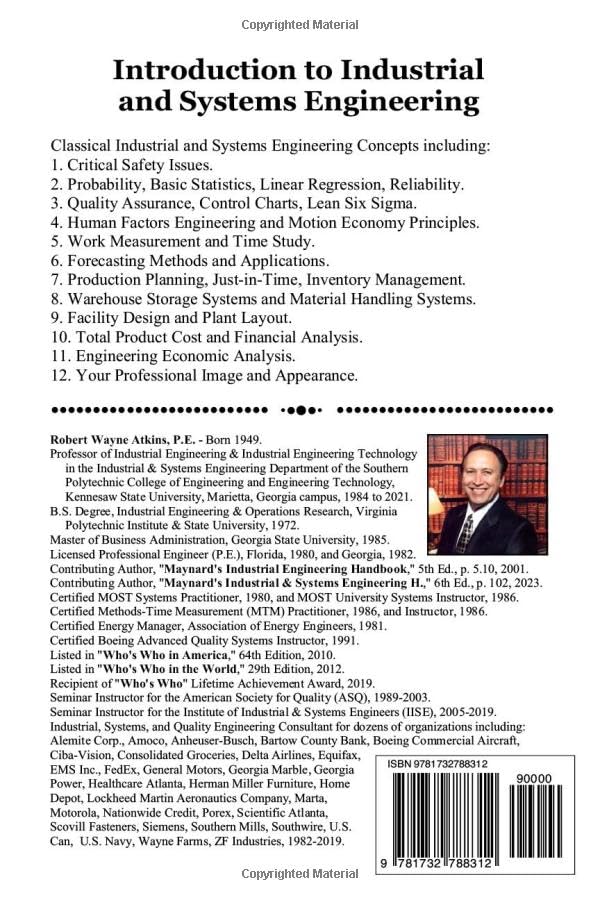 Copyrighted Material

Introduction to Industrial and Systems Engineering

Classical Industrial and Systems Engineering Concepts including:
1. Critical Safety Issues.
2. Probability, Basic Statistics, Linear Regression, Reliability.
3. Quality Assurance, Control Charts, Lean Six Sigma.
4. Human Factors Engineering and Motion Economy Principles.
5. Work Measurement and Time Study.
6. Forecasting Methods and Applications.
7. Production Planning, Just-in-Time, Inventory Management.
8. Warehouse Storage Systems and Material Handling Systems.
9. Facility Design and Plant Layout.
10. Total Product Cost and Financial Analysis.
11. Engineering Economic Analysis.
12. Your Professional Image and Appearance.

Robert Wayne Atkins, P.E. - Born 1949.
Professor of Industrial Engineering & Industrial Engineering Technology in the Industrial & Systems Engineering Department of the Southern Polytechnic College of Engineering and Engineering Technology, Kennesaw State University, Marietta, Georgia campus, 1984 to 2021.
B.S. Degree, Industrial Engineering & Operations Research, Virginia Polytechnic Institute & State University, 1972.
Master of Business Administration, Georgia State University, 1985.
Licensed Professional Engineer (P.E.), Florida, 1980, and Georgia, 1982.
Contributing Author, "Maynard's Industrial Engineering Handbook," 5th Ed., p. 5.10, 2001.
Contributing Author, "Maynard's Industrial & Systems Engineering H.," 6th Ed., p. 102, 2023.
Certified MOST Systems Practitioner, 1980, and MOST University Systems Instructor, 1986.
Certified Methods-Time Measurement (MTM) Practitioner, 1986, and Instructor, 1986.
Certified Energy Manager, Association of Energy Engineers, 1981.
Certified Boeing Advanced Quality Systems Instructor, 1991.
Listed in "Who's Who in America," 64th Edition, 2010.
Listed in "Who's Who in the World," 29th Edition, 2012.
Recipient of "Who's Who" Lifetime Achievement Award, 2019.
Seminar Instructor for the American Society for Quality (ASQ), 1989-2003.
Seminar Instructor for the Institute of Industrial & Systems Engineers (IISE), 2005-2019.
Industrial, Systems, and Quality Engineering Consultant for dozens of organizations including: Alemite Corp., Amoco, Anheuser-Busch, Bartow County Bank, Boeing Commercial Aircraft, Ciba-Vision, Consolidated Groceries, Delta Airlines, Equifax, EMS Inc., FedEx, General Motors, Georgia Marble, Georgia Power, Healthcare Atlanta, Herman Miller Furniture, Home Depot, Lockheed Martin Aeronautics Company, Marta, Motorola, Nationwide Credit, Porex, Scientific Atlanta, Scovill Fasteners, Siemens, Southern Mills, Southwire, U.S. Can, U.S. Navy, Wayne Farms, ZF Industries, 1982-2019.

ISBN 9781732788312
90000
9 781732 788312

Copyrighted Material